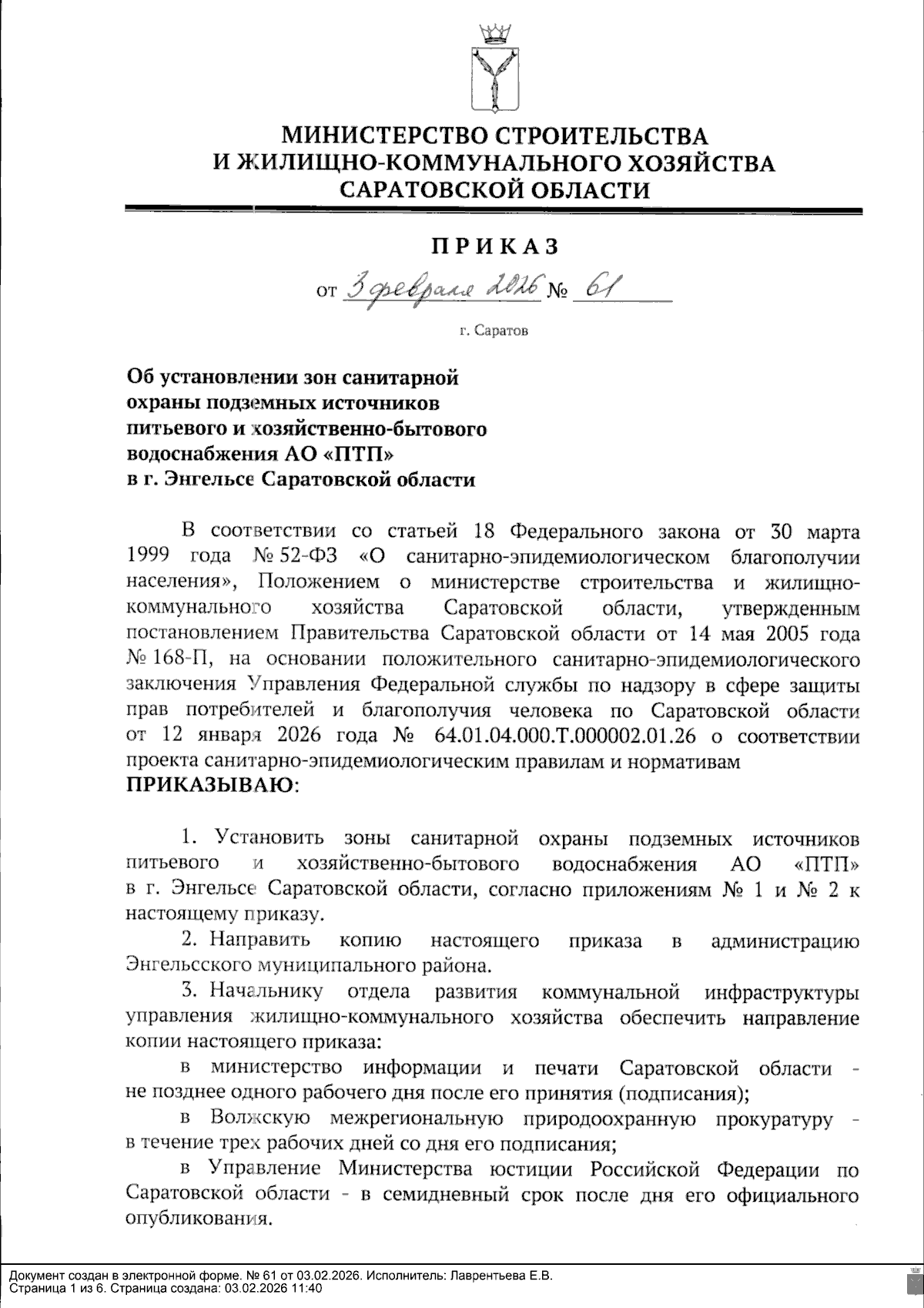 МИНИСТЕРСТВО СТРОИТЕЛЬСТВА
И ЖИЛИЩНО-КОММУНАЛЬНОГО ХОЗЯЙСТВА
САРАТОВСКОЙ ОБЛАСТИ

ПРИКАЗ

от 3 февраля 2026 № 61

г. Саратов

Об установлении зон санитарной охраны подземных источников питьевого и хозяйственно-бытового водоснабжения АО «ПТП» в г. Энгельсе Саратовской области

В соответствии со статьей 18 Федерального закона от 30 марта 1999 года № 52-ФЗ «О санитарно-эпидемиологическом благополучии населения», Положением о министерстве строительства и жилищно-коммунального хозяйства Саратовской области, утвержденным постановлением Правительства Саратовской области от 14 мая 2005 года № 168-П, на основании положительного санитарно-эпидемиологического заключения Управления Федеральной службы по надзору в сфере защиты прав потребителей и благополучия человека по Саратовской области от 12 января 2026 года № 64.01.04.000.Т.000002.01.26 о соответствии проекта санитарно-эпидемиологическим правилам и нормативам
ПРИКАЗЫВАЮ:

1. Установить зоны санитарной охраны подземных источников питьевого и хозяйственно-бытового водоснабжения АО «ПТП» в г. Энгельсе Саратовской области, согласно приложениям № 1 и № 2 к настоящему приказу.

2. Направить копию настоящего приказа в администрацию Энгельсского муниципального района.

3. Начальнику отдела развития коммунальной инфраструктуры управления жилищно-коммунального хозяйства обеспечить направление копии настоящего приказа:

в министерство информации и печати Саратовской области - не позднее одного рабочего дня после его принятия (подписания);

в Волжскую межрегиональную природоохранную прокуратуру - в течение трех рабочих дней со дня его подписания;

в Управление Министерства юстиции Российской Федерации по Саратовской области - в семидневный срок после дня его официального опубликования.

Документ создан в электронной форме. № 61 от 03.02.2026. Исполнитель: Лаврентьева Е.В.
Страница 1 из 6. Страница создана: 03.02.2026 11:40